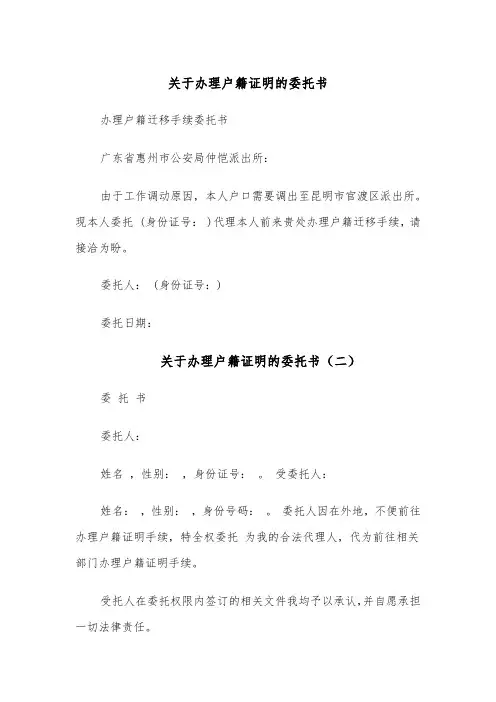 关于办理户籍证明的委托书

办理户籍迁移手续委托书

广东省惠州市公安局仲恺派出所：

由于工作调动原因，本人户口需要调出至昆明市官渡区派出所。现本人委托（身份证号：）代理本人前来贵处办理户籍迁移手续，请接洽为盼。

委托人：（身份证号：）

委托日期：

关于办理户籍证明的委托书（二）

委 托 书

委托人：

姓名 ，性别： ，身份证号： 。 受委托人：

姓名： ，性别： ，身份号码： 。 委托人因在外地，不便前往办理户籍证明手续，特全权委托 为我的合法代理人，代为前往相关部门办理户籍证明手续。

受托人在委托权限内签订的相关文件我均予以承认，并自愿承担一切法律责任。